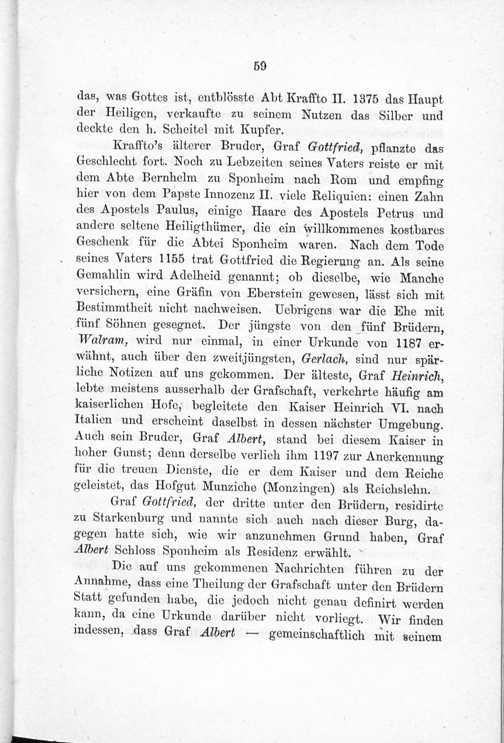 59

das, was Gottes ist, entblösste Abt Kraffto II. 1375 das Haupt der Heiligen, verkaufte zu seinem Nutzen das Silber und deckte den h. Scheitel mit Kupfer.

Kraffto's älterer Bruder, Graf Gottfried, pflanzte das Geschlecht fort. Noch zu Lebzeiten seines Vaters reiste er mit dem Abte Bernhelm zu Sponheim nach Rom und empfing hier von dem Papste Innozenz II. viele Reliquien: einen Zahn des Apostels Paulus, einige Haare des Apostels Petrus und andere seltene Heiligthümer, die ein willkommenes kostbares Geschenk für die Abtei Sponheim waren. Nach dem Tode seines Vaters 1155 trat Gottfried die Regierung an. Als seine Gemahlin wird Adelheid genannt; ob dieselbe, wie Manche versichern, eine Gräfin von Eberstein gewesen, lässt sich mit Bestimmtheit nicht nachweisen. Uebrigens war die Ehe mit fünf Söhnen gesegnet. Der jüngste von den fünf Brüdern, Walram, wird nur einmal, in einer Urkunde von 1187 erwähnt, auch über den zweitjüngsten, Gerlach, sind nur spärliche Notizen auf uns gekommen. Der älteste, Graf Heinrich, lebte meistens ausserhalb der Grafschaft, verkehrte häufig am kaiserlichen Hofe, begleitete den Kaiser Heinrich VI. nach Italien und erscheint daselbst in dessen nächster Umgebung. Auch sein Bruder, Graf Albert, stand bei diesem Kaiser in hoher Gunst; denn derselbe verlieh ihm 1197 zur Anerkennung für die treuen Dienste, die er dem Kaiser und dem Reiche geleistet, das Hofgut Munziche (Monzingen) als Reichslehn.

Graf Gottfried, der dritte unter den Brüdern, residirte zu Starkenburg und nannte sich auch nach dieser Burg, dagegen hatte sich, wie wir anzunehmen Grund haben, Graf Albert Schloss Sponheim als Residenz erwählt.

Die auf uns gekommenen Nachrichten führen zu der Annahme, dass eine Theilung der Grafschaft unter den Brüdern Statt gefunden habe, die jedoch nicht genau definirt werden kann, da eine Urkunde darüber nicht vorliegt. Wir finden indessen, dass Graf Albert — gemeinschaftlich mit seinem